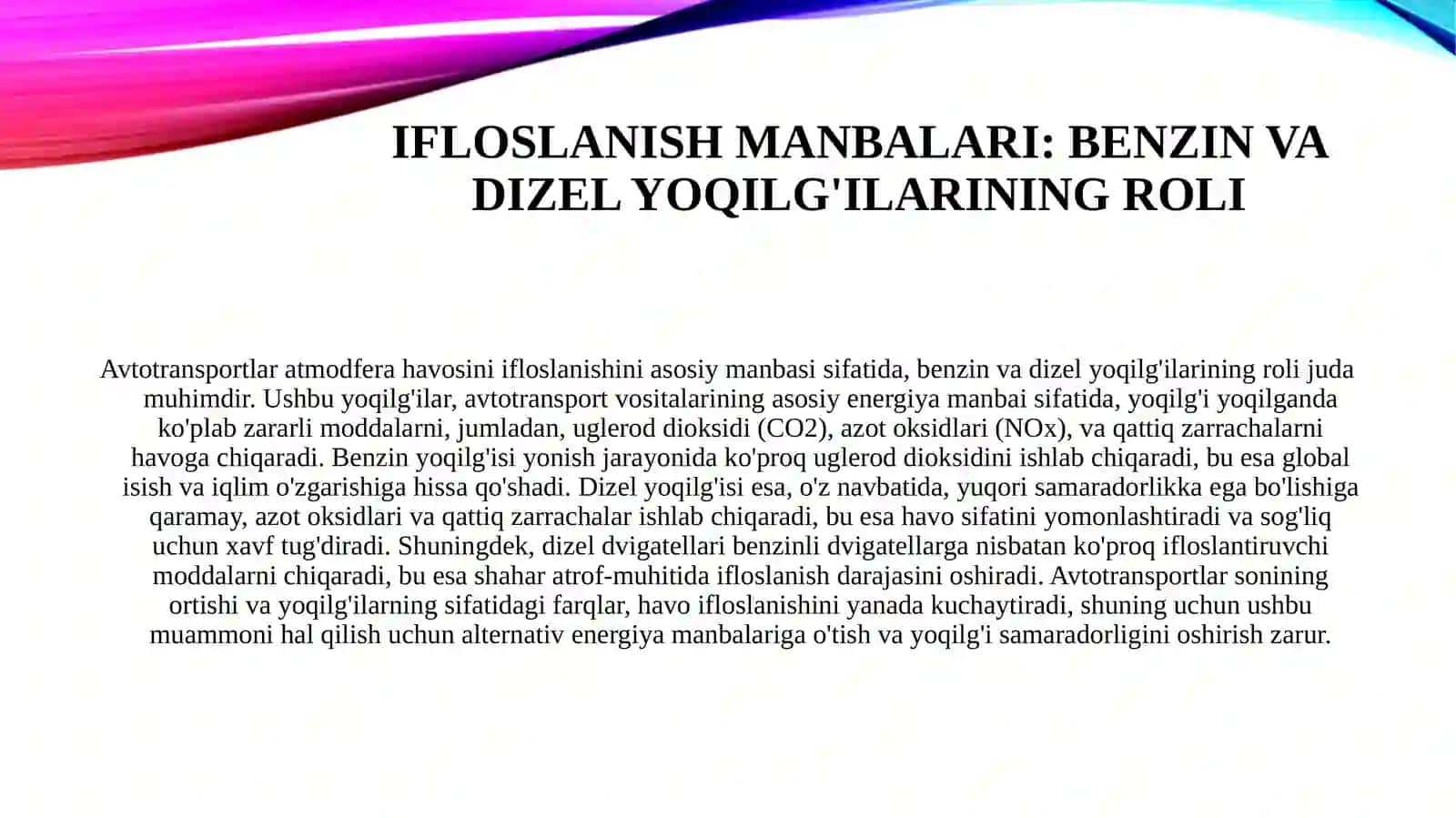 IFLOSLANISH MANBALARI: BENZIN VA DIZEL YOQILG'ILARINING ROLI

Avtotransportlar atmodfera havosini ifloslanishini asosiy manbasi sifatida, benzin va dizel yoqilg'ilarining roli juda muhimdir. Ushbu yoqilg'ilar, avtotransport vositalarining asosiy energiya manbai sifatida, yoqilg'i yoqilganda ko'plab zararli moddalarni, jumladan, uglerod dioksidi (CO2), azot oksidlari (NOx), va qattiq zarrachalarni havoga chiqaradi. Benzin yoqilg'isi yonish jarayonida ko'proq uglerod dioksidini ishlab chiqaradi, bu esa global isish va iqlim o'zgarishiga hissa qo'shadi. Dizel yoqilg'isi esa, o'z navbatida, yuqori samaradorlikka ega bo'lishiga qaramay, azot oksidlari va qattiq zarrachalar ishlab chiqaradi, bu esa havo sifatini yomonlashtiradi va sog'liq uchun xavf tug'diradi. Shuningdek, dizel dvigatellari benzinli dvigatellarga nisbatan ko'proq ifloslantiruvchi moddalarni chiqaradi, bu esa shahar atrof-muhitida ifloslanish darajasini oshiradi. Avtotransportlar sonining ortishi va yoqilg'ilarning sifatidagi farqlar, havo ifloslanishini yanada kuchaytiradi, shuning uchun ushbu muammoni hal qilish uchun alternativ energiya manbalariga o'tish va yoqilg'i samaradorligini oshirish zarur.